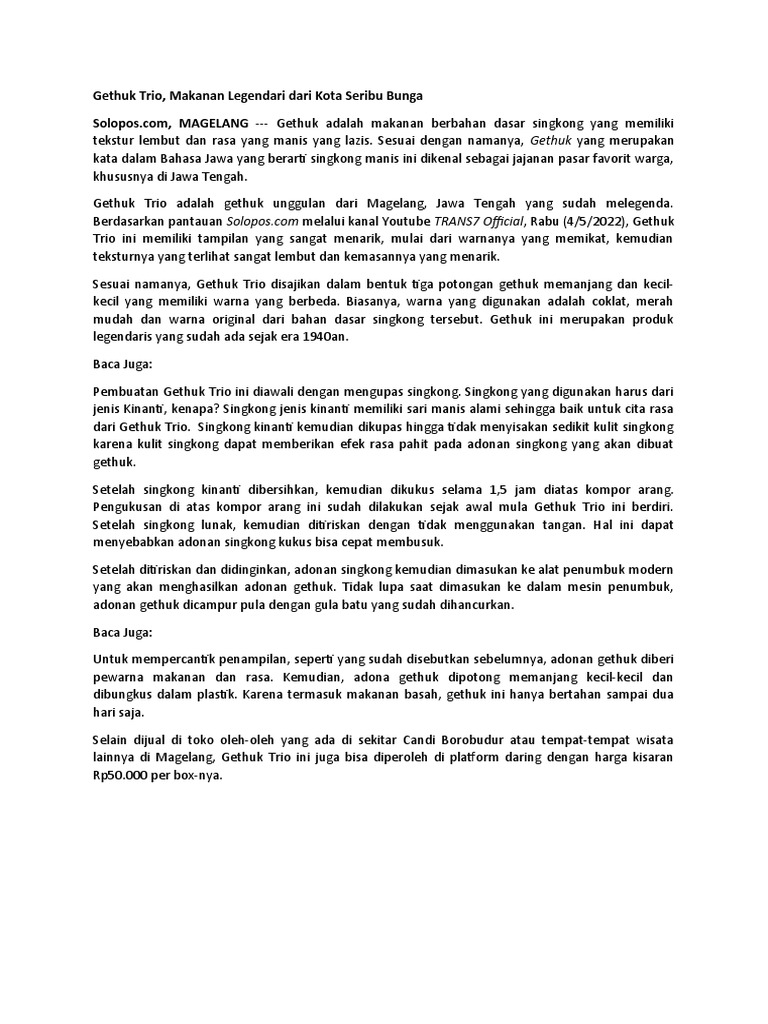 Gethuk Trio, Makanan Legendari dari Kota Seribu Bunga

Solopos.com, MAGELANG --- Gethuk adalah makanan berbahan dasar singkong yang memiliki tekstur lembut dan rasa yang manis yang lazis. Sesuai dengan namanya, Gethuk yang merupakan kata dalam Bahasa Jawa yang berarti singkong manis ini dikenal sebagai jajanan pasar favorit warga, khususnya di Jawa Tengah.

Gethuk Trio adalah gethuk unggulan dari Magelang, Jawa Tengah yang sudah melegenda. Berdasarkan pantauan Solopos.com melalui kanal Youtube TRANS7 Official, Rabu (4/5/2022), Gethuk Trio ini memiliki tampilan yang sangat menarik, mulai dari warnanya yang memikat, kemudian teksturnya yang terlihat sangat lembut dan kemasannya yang menarik.

Sesuai namanya, Gethuk Trio disajikan dalam bentuk tiga potongan gethuk memanjang dan kecil-kecil yang memiliki warna yang berbeda. Biasanya, warna yang digunakan adalah coklat, merah mudah dan warna original dari bahan dasar singkong tersebut. Gethuk ini merupakan produk legendaris yang sudah ada sejak era 1940an.

Baca Juga:

Pembuatan Gethuk Trio ini diawali dengan mengupas singkong. Singkong yang digunakan harus dari jenis Kinanti, kenapa? Singkong jenis kinanti memiliki sari manis alami sehingga baik untuk cita rasa dari Gethuk Trio. Singkong kinanti kemudian dikupas hingga tidak menyisakan sedikit kulit singkong karena kulit singkong dapat memberikan efek rasa pahit pada adonan singkong yang akan dibuat gethuk.

Setelah singkong kinanti dibersihkan, kemudian dikukus selama 1,5 jam diatas kompor arang. Pengukusan di atas kompor arang ini sudah dilakukan sejak awal mula Gethuk Trio ini berdiri. Setelah singkong lunak, kemudian ditiriskan dengan tidak menggunakan tangan. Hal ini dapat menyebabkan adonan singkong kukus bisa cepat membusuk.

Setelah ditiriskan dan didinginkan, adonan singkong kemudian dimasukan ke alat penumbuk modern yang akan menghasilkan adonan gethuk. Tidak lupa saat dimasukan ke dalam mesin penumbuk, adonan gethuk dicampur pula dengan gula batu yang sudah dihancurkan.

Baca Juga:

Untuk mempercantik penampilan, seperti yang sudah disebutkan sebelumnya, adonan gethuk diberi pewarna makanan dan rasa. Kemudian, adona gethuk dipotong memanjang kecil-kecil dan dibungkus dalam plastik. Karena termasuk makanan basah, gethuk ini hanya bertahan sampai dua hari saja.

Selain dijual di toko oleh-oleh yang ada di sekitar Candi Borobudur atau tempat-tempat wisata lainnya di Magelang, Gethuk Trio ini juga bisa diperoleh di platform daring dengan harga kisaran Rp50.000 per box-nya.